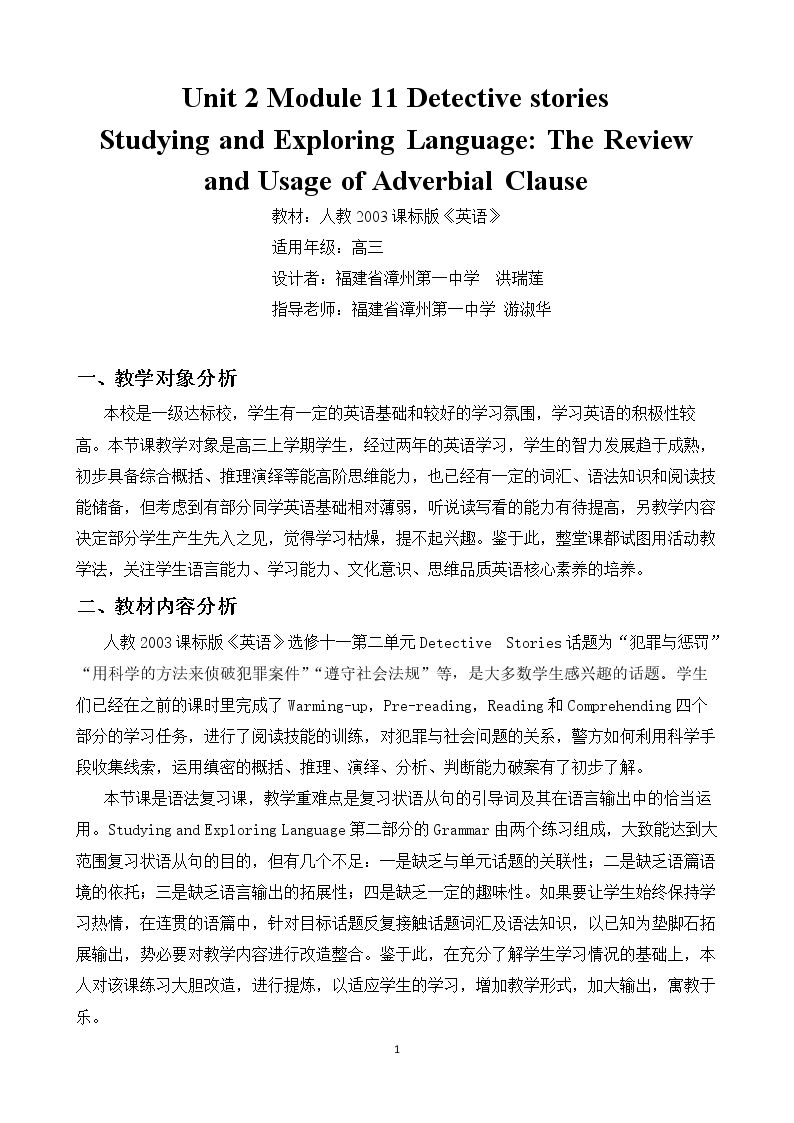 Unit 2 Module 11 Detective stories
Studying and Exploring Language: The Review and Usage of Adverbial Clause

教材：人教2003课标版《英语》

适用年级：高三

设计者：福建省漳州第一中学 洪瑞莲

指导老师：福建省漳州第一中学 游淑华

一、教学对象分析

本校是一级达标校，学生有一定的英语基础和较好的学习氛围，学习英语的积极性较高。本节课教学对象是高三上学期学生，经过两年的英语学习，学生的智力发展趋于成熟，初步具备综合概括、推理演绎等能高阶思维能力，也已经有一定的词汇、语法知识和阅读技能储备，但考虑到有部分同学英语基础相对薄弱，听说读写看的能力有待提高，另教学内容决定部分学生产生先入之见，觉得学习枯燥，提不起兴趣。鉴于此，整堂课都试图用活动教学法，关注学生语言能力、学习能力、文化意识、思维品质英语核心素养的培养。

二、教材内容分析

人教2003课标版《英语》选修十一第二单元Detective Stories话题为“犯罪与惩罚”“用科学的方法来侦破犯罪案件”“遵守社会法规”等，是大多数学生感兴趣的话题。学生们已经在之前的课时里完成了Warming-up，Pre-reading，Reading和Comprehending四个部分的学习任务，进行了阅读技能的训练，对犯罪与社会问题的关系，警方如何利用科学手段收集线索，运用缜密的概括、推理、演绎、分析、判断能力破案有了初步了解。

本节课是语法复习课，教学重难点是复习状语从句的引导词及其在语言输出中的恰当运用。Studying and Exploring Language第二部分的Grammar由两个练习组成，大致能达到大范围复习状语从句的目的，但有几个不足：一是缺乏与单元话题的关联性；二是缺乏语篇语境的依托；三是缺乏语言输出的拓展性；四是缺乏一定的趣味性。如果要让学生始终保持学习热情，在连贯的语篇中，针对目标话题反复接触话题词汇及语法知识，以已知为垫脚石拓展输出，势必要对教学内容进行改造整合。鉴于此，在充分了解学生学习情况的基础上，本人对该课练习大胆改造，进行提炼，以适应学生的学习，增加教学形式，加大输出，寓教于乐。

1